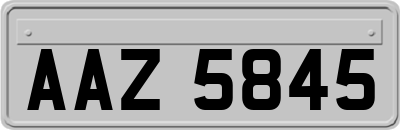 AAZ 5845